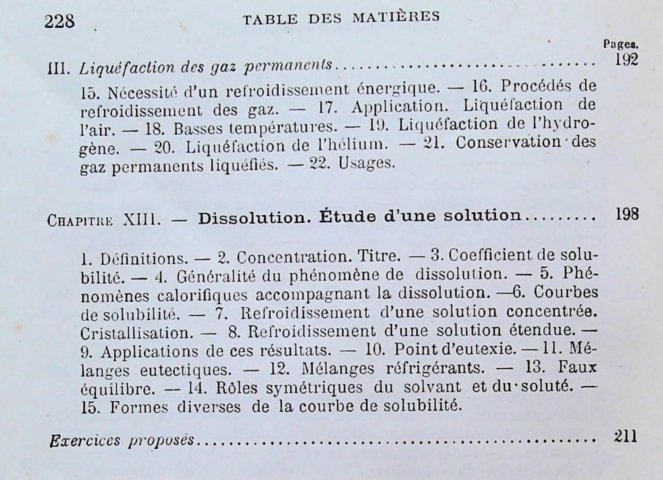 228 TABLE DES MATIÈRES

Pages.

III. Liquéfaction des gaz permanents 192

15. Nécessité d'un refroidissement énergique. — 16. Procédés de refroidissement des gaz. — 17. Application. Liquéfaction de l'air. — 18. Basses températures. — 19. Liquéfaction de l'hydrogène. — 20. Liquéfaction de l'hélium. — 21. Conservation des gaz permanents liquéfiés. — 22. Usages.

Chapitre XIII. — Dissolution. Étude d'une solution 198

1. Définitions. — 2. Concentration. Titre. — 3. Coefficient de solubilité. — 4. Généralité du phénomène de dissolution. — 5. Phénomènes calorifiques accompagnant la dissolution. —6. Courbes de solubilité. — 7. Refroidissement d'une solution concentrée. Cristallisation. — 8. Refroidissement d'une solution étendue. — 9. Applications de ces résultats. — 10. Point d'eutexie. — 11. Mélanges eutectiques. — 12. Mélanges réfrigérants. — 13. Faux équilibre. — 14. Rôles symétriques du solvant et du soluté. — 15. Formes diverses de la courbe de solubilité.

Exercices proposés 211